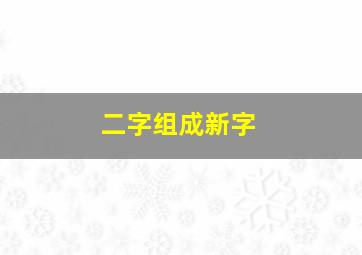 二字组成新字